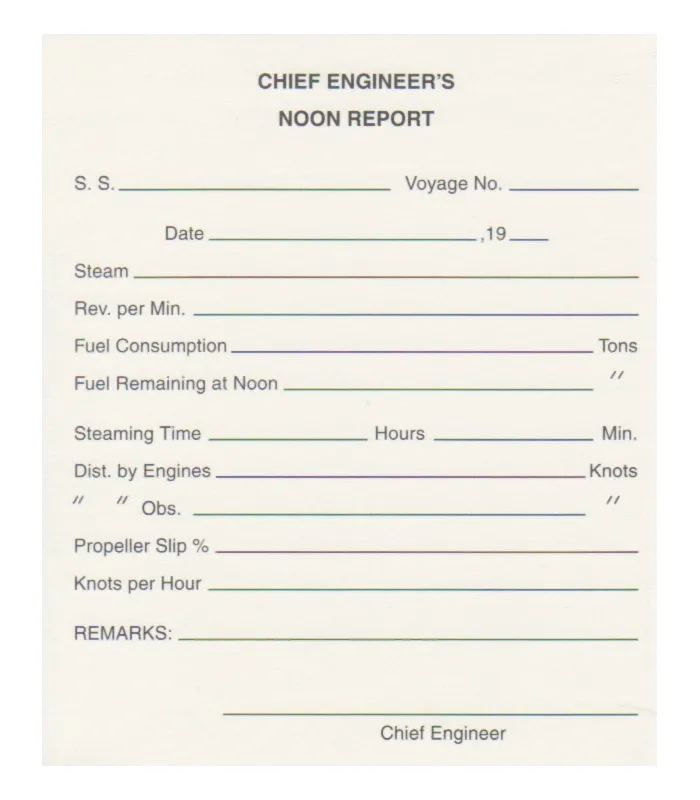 CHIEF ENGINEER'S
NOON REPORT

S. S. ____ Voyage No. ____

Date ____ ,19 ____

Steam ____

Rev. per Min. ____

Fuel Consumption ____ Tons

Fuel Remaining at Noon ____ "

Steaming Time ____ Hours ____ Min.

Dist. by Engines ____ Knots

" " Obs. ____ "

Propeller Slip % ____

Knots per Hour ____

REMARKS: ____

____
Chief Engineer